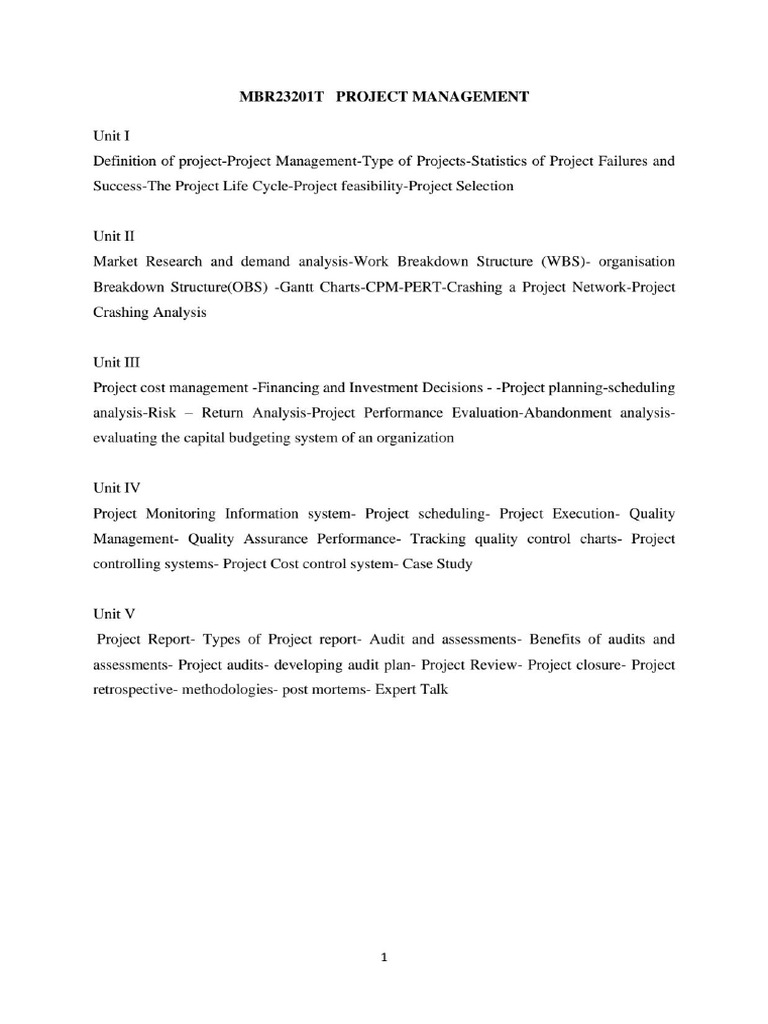 MBR23201T PROJECT MANAGEMENT

Unit I
Definition of project-Project Management-Type of Projects-Statistics of Project Failures and Success-The Project Life Cycle-Project feasibility-Project Selection

Unit II
Market Research and demand analysis-Work Breakdown Structure (WBS)- organisation Breakdown Structure(OBS) -Gantt Charts-CPM-PERT-Crashing a Project Network-Project Crashing Analysis

Unit III
Project cost management -Financing and Investment Decisions - -Project planning-scheduling analysis-Risk – Return Analysis-Project Performance Evaluation-Abandonment analysis-evaluating the capital budgeting system of an organization

Unit IV
Project Monitoring Information system- Project scheduling- Project Execution- Quality Management- Quality Assurance Performance- Tracking quality control charts- Project controlling systems- Project Cost control system- Case Study

Unit V
Project Report- Types of Project report- Audit and assessments- Benefits of audits and assessments- Project audits- developing audit plan- Project Review- Project closure- Project retrospective- methodologies- post mortems- Expert Talk

1